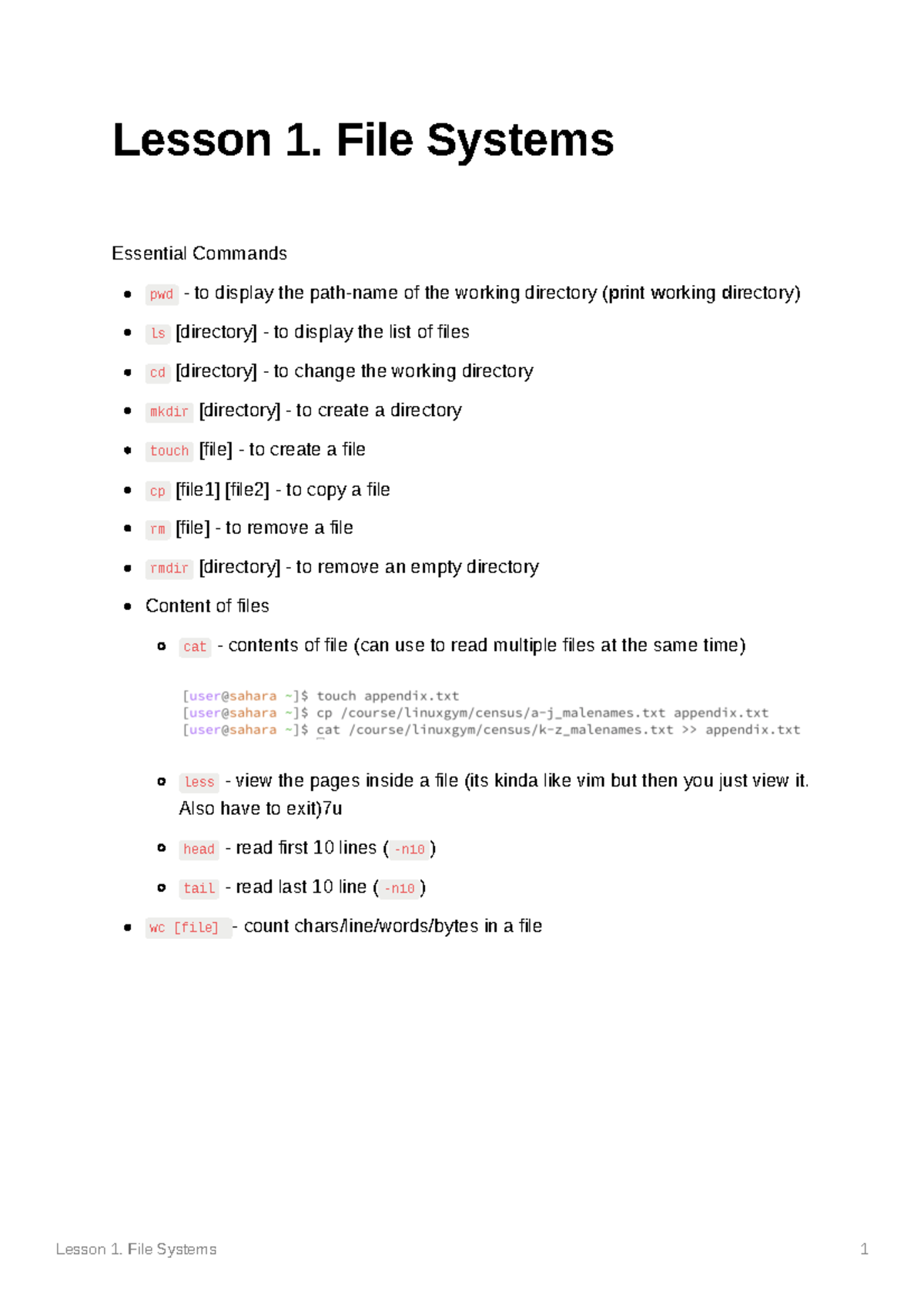 Lesson 1. File Systems

Essential Commands

• pwd - to display the path-name of the working directory (print working directory)
• ls [directory] - to display the list of files
• cd [directory] - to change the working directory
• mkdir [directory] - to create a directory
• touch [file] - to create a file
• cp [file1] [file2] - to copy a file
• rm [file] - to remove a file
• rmdir [directory] - to remove an empty directory
• Content of files
• cat - contents of file (can use to read multiple files at the same time)

[user@sahara ~]$ touch appendix.txt
[user@sahara ~]$ cp /course/linuxgym/census/a-j_malenames.txt appendix.txt
[user@sahara ~]$ cat /course/linuxgym/census/k-z_malenames.txt >> appendix.txt

• less - view the pages inside a file (its kinda like vim but then you just view it. Also have to exit)7u
• head - read first 10 lines ( -n10 )
• tail - read last 10 line ( -n10 )
• wc [file] - count chars/line/words/bytes in a file

Lesson 1. File Systems 1